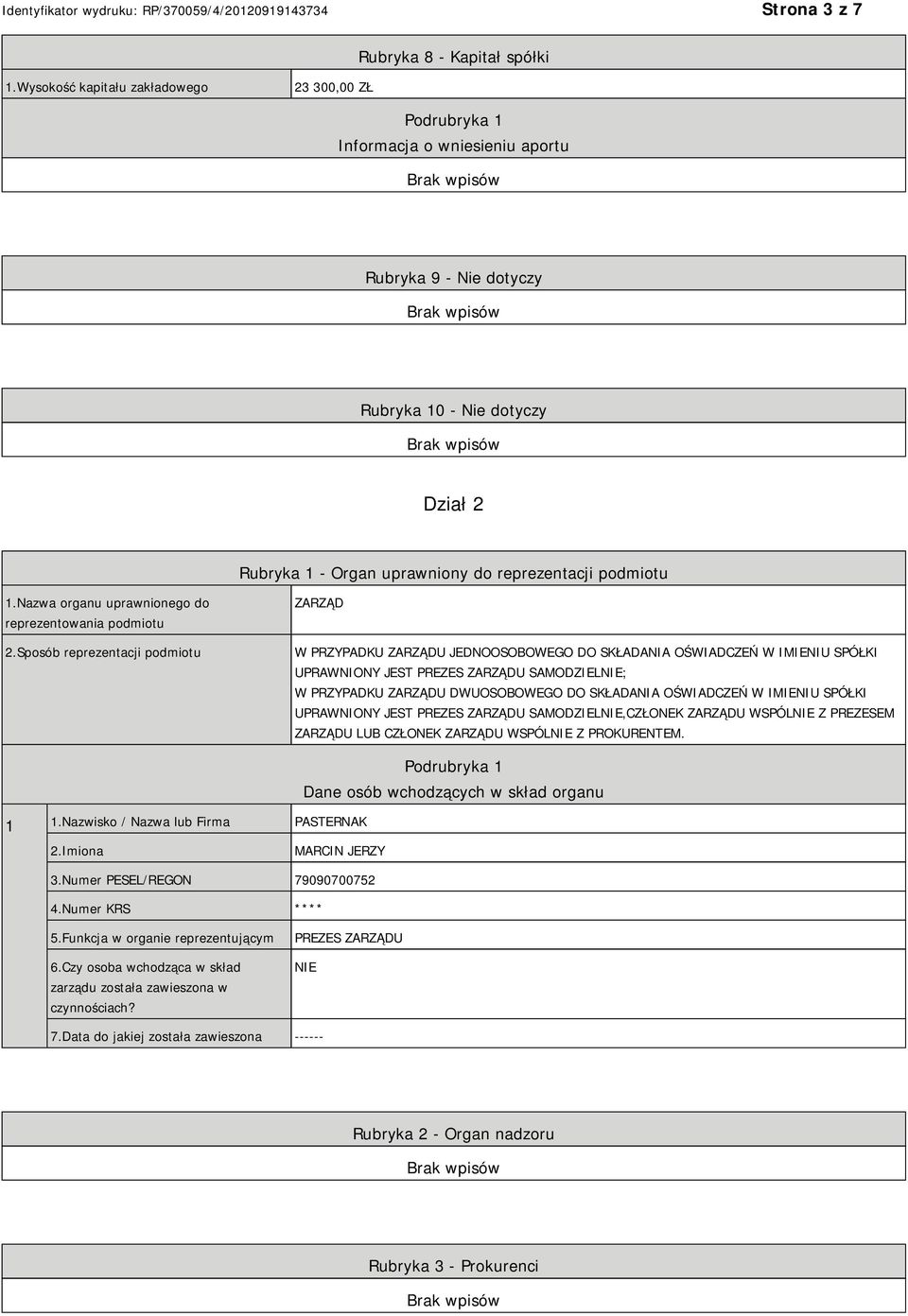 Identyfikator wydruku: RP/370059/4/20120919143734

Strona 3 z 7

Rubryka 8 - Kapitał spółki

| 1.Wysokość kapitału zakładowego | 23 300,00 ZŁ |
|---|---|

Podrubryka 1
Informacja o wniesieniu aportu

Brak wpisów

Rubryka 9 - Nie dotyczy

Brak wpisów

Rubryka 10 - Nie dotyczy

Brak wpisów

Dział 2

Rubryka 1 - Organ uprawniony do reprezentacji podmiotu

| 1.Nazwa organu uprawnionego do reprezentowania podmiotu | ZARZĄD |
|---|---|
| 2.Sposób reprezentacji podmiotu | W PRZYPADKU ZARZĄDU JEDNOOSOBOWEGO DO SKŁADANIA OŚWIADCZEŃ W IMIENIU SPÓŁKI UPRAWNIONY JEST PREZES ZARZĄDU SAMODZIELNIE; W PRZYPADKU ZARZĄDU DWUOSOBOWEGO DO SKŁADANIA OŚWIADCZEŃ W IMIENIU SPÓŁKI UPRAWNIONY JEST PREZES ZARZĄDU SAMODZIELNIE,CZŁONEK ZARZĄDU WSPÓLNIE Z PREZESEM ZARZĄDU LUB CZŁONEK ZARZĄDU WSPÓLNIE Z PROKURENTEM. |

Podrubryka 1
Dane osób wchodzących w skład organu

| 1 | 1.Nazwisko / Nazwa lub Firma | PASTERNAK |
|---|---|---|
| | 2.Imiona | MARCIN JERZY |
| | 3.Numer PESEL/REGON | 79090700752 |
| | 4.Numer KRS | **** |
| | 5.Funkcja w organie reprezentującym | PREZES ZARZĄDU |
| | 6.Czy osoba wchodząca w skład zarządu została zawieszona w czynnościach? | NIE |
| | 7.Data do jakiej została zawieszona | ------ |

Rubryka 2 - Organ nadzoru

Brak wpisów

Rubryka 3 - Prokurenci

Brak wpisów